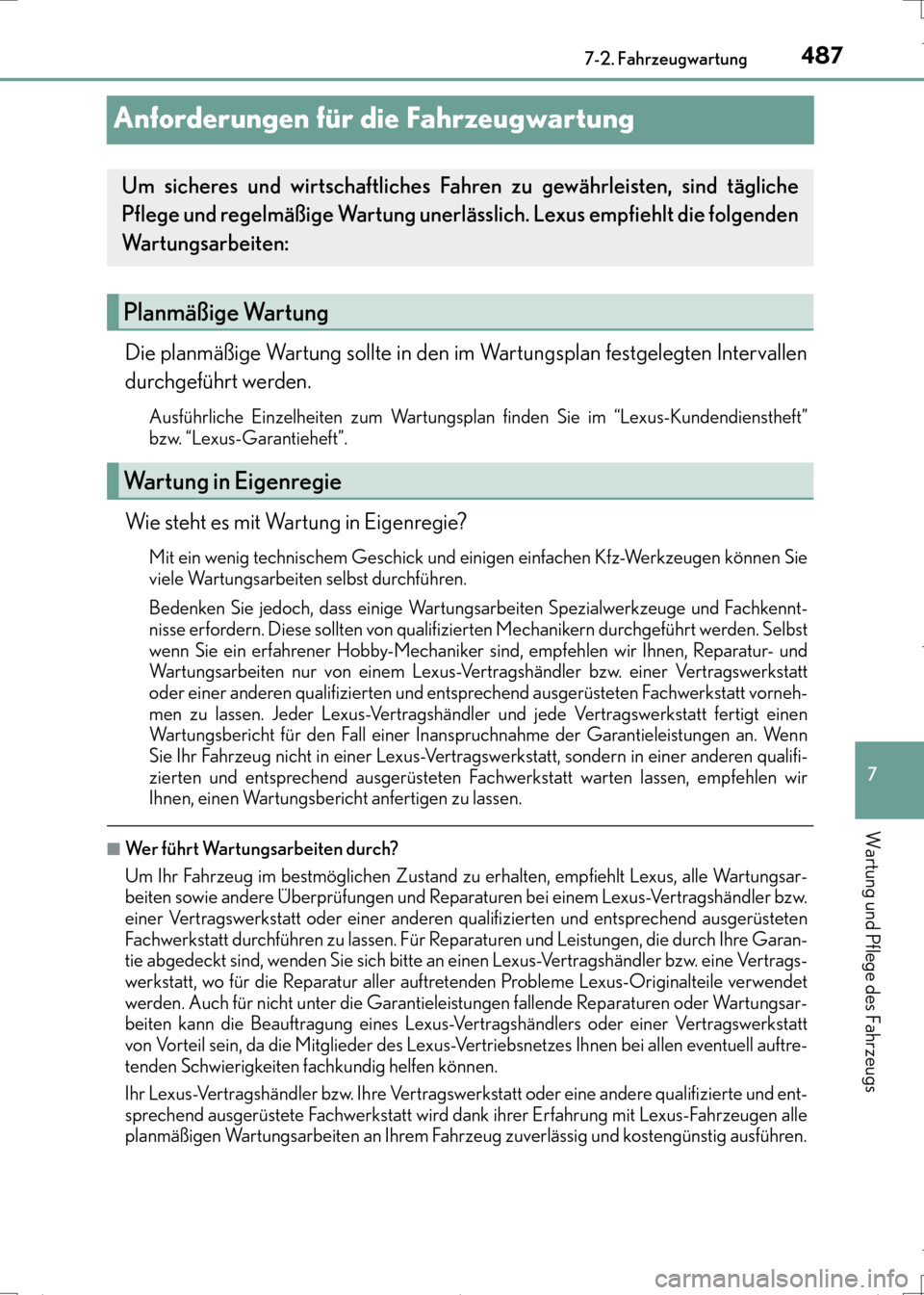 7-2. Fahrzeugwartung 487

Anforderungen für die Fahrzeugwartung

Um sicheres und wirtschaftliches Fahren zu gewährleisten, sind tägliche Pflege und regelmäßige Wartung unerlässlich. Lexus empfiehlt die folgenden Wartungsarbeiten:

Planmäßige Wartung

Die planmäßige Wartung sollte in den im Wartungsplan festgelegten Intervallen durchgeführt werden.

Ausführliche Einzelheiten zum Wartungsplan finden Sie im “Lexus-Kundendienstheft” bzw. “Lexus-Garantieheft”.

Wartung in Eigenregie

Wie steht es mit Wartung in Eigenregie?

Mit ein wenig technischem Geschick und einigen einfachen Kfz-Werkzeugen können Sie viele Wartungsarbeiten selbst durchführen.

Bedenken Sie jedoch, dass einige Wartungsarbeiten Spezialwerkzeuge und Fachkenntnisse erfordern. Diese sollten von qualifizierten Mechanikern durchgeführt werden. Selbst wenn Sie ein erfahrener Hobby-Mechaniker sind, empfehlen wir Ihnen, Reparatur- und Wartungsarbeiten nur von einem Lexus-Vertragshändler bzw. einer Vertragswerkstatt oder einer anderen qualifizierten und entsprechend ausgerüsteten Fachwerkstatt vornehmen zu lassen. Jeder Lexus-Vertragshändler und jede Vertragswerkstatt fertigt einen Wartungsbericht für den Fall einer Inanspruchnahme der Garantieleistungen an. Wenn Sie Ihr Fahrzeug nicht in einer Lexus-Vertragswerkstatt, sondern in einer anderen qualifizierten und entsprechend ausgerüsteten Fachwerkstatt warten lassen, empfehlen wir Ihnen, einen Wartungsbericht anfertigen zu lassen.

■ Wer führt Wartungsarbeiten durch?

Um Ihr Fahrzeug im bestmöglichen Zustand zu erhalten, empfiehlt Lexus, alle Wartungsarbeiten sowie andere Überprüfungen und Reparaturen bei einem Lexus-Vertragshändler bzw. einer Vertragswerkstatt oder einer anderen qualifizierten und entsprechend ausgerüsteten Fachwerkstatt durchführen zu lassen. Für Reparaturen und Leistungen, die durch Ihre Garantie abgedeckt sind, wenden Sie sich bitte an einen Lexus-Vertragshändler bzw. eine Vertragswerkstatt, wo für die Reparatur aller auftretenden Probleme Lexus-Originalteile verwendet werden. Auch für nicht unter die Garantieleistungen fallende Reparaturen oder Wartungsarbeiten kann die Beauftragung eines Lexus-Vertragshändlers oder einer Vertragswerkstatt von Vorteil sein, da die Mitglieder des Lexus-Vertriebsnetzes Ihnen bei allen eventuell auftretenden Schwierigkeiten fachkundig helfen können.

Ihr Lexus-Vertragshändler bzw. Ihre Vertragswerkstatt oder eine andere qualifizierte und entsprechend ausgerüstete Fachwerkstatt wird dank ihrer Erfahrung mit Lexus-Fahrzeugen alle planmäßigen Wartungsarbeiten an Ihrem Fahrzeug zuverlässig und kostengünstig ausführen.

7

Wartung und Pflege des Fahrzeugs

carmanualsonline.info